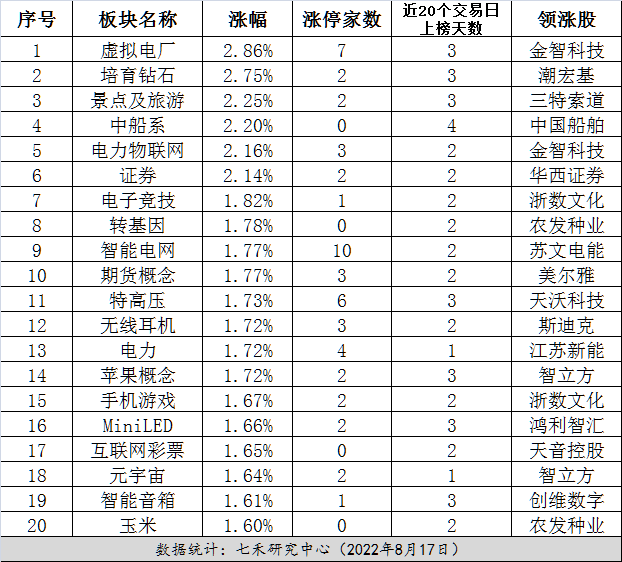 | 序号 | 板块名称 | 涨幅 | 涨停家数 | 近20个交易日上榜天数 | 领涨股 |
|---|---|---|---|---|---|
| 1 | 虚拟电厂 | 2.86% | 7 | 3 | 金智科技 |
| 2 | 培育钻石 | 2.75% | 2 | 3 | 潮宏基 |
| 3 | 景点及旅游 | 2.25% | 2 | 3 | 三特索道 |
| 4 | 中船系 | 2.20% | 0 | 4 | 中国船舶 |
| 5 | 电力物联网 | 2.16% | 3 | 2 | 金智科技 |
| 6 | 证券 | 2.14% | 2 | 2 | 华西证券 |
| 7 | 电子竞技 | 1.82% | 1 | 2 | 浙数文化 |
| 8 | 转基因 | 1.78% | 0 | 2 | 农发种业 |
| 9 | 智能电网 | 1.77% | 10 | 2 | 苏文电能 |
| 10 | 期货概念 | 1.77% | 3 | 2 | 美尔雅 |
| 11 | 特高压 | 1.73% | 6 | 3 | 天沃科技 |
| 12 | 无线耳机 | 1.72% | 3 | 2 | 斯迪克 |
| 13 | 电力 | 1.72% | 4 | 1 | 江苏新能 |
| 14 | 苹果概念 | 1.72% | 2 | 3 | 智立方 |
| 15 | 手机游戏 | 1.67% | 2 | 2 | 浙数文化 |
| 16 | MiniLED | 1.66% | 2 | 3 | 鸿利智汇 |
| 17 | 互联网彩票 | 1.65% | 0 | 2 | 天音控股 |
| 18 | 元宇宙 | 1.64% | 2 | 1 | 智立方 |
| 19 | 智能音箱 | 1.61% | 1 | 3 | 创维数字 |
| 20 | 玉米 | 1.60% | 0 | 2 | 农发种业 |

数据统计：七禾研究中心（2022年8月17日）